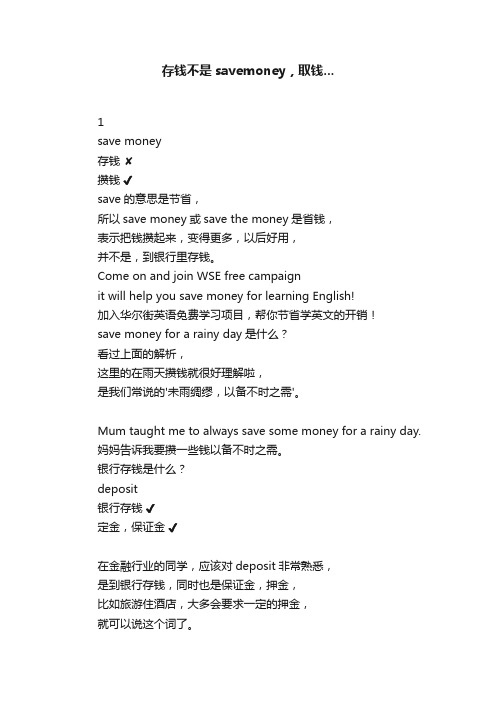 存钱不是 savemoney，取钱...

1
save money
存钱 ✘
攒钱 ✔
save 的意思是节省，
所以 save money 或 save the money 是省钱，
表示把钱攒起来，变得更多，以后好用，
并不是，到银行里存钱。
Come on and join WSE free campaign
it will help you save money for learning English!
加入华尔街英语免费学习项目，帮你节省学英文的开销！
save money for a rainy day 是什么？
看过上面的解析，
这里的在雨天攒钱就很好理解啦，
是我们常说的'未雨绸缪，以备不时之需'。

Mum taught me to always save some money for a rainy day.
妈妈告诉我要攒一些钱以备不时之需。
银行存钱是什么？
deposit
银行存钱 ✔
定金，保证金 ✔

在金融行业的同学，应该对 deposit 非常熟悉，
是到银行存钱，同时也是保证金，押金，
比如旅游住酒店，大多会要求一定的押金，
就可以说这个词了。